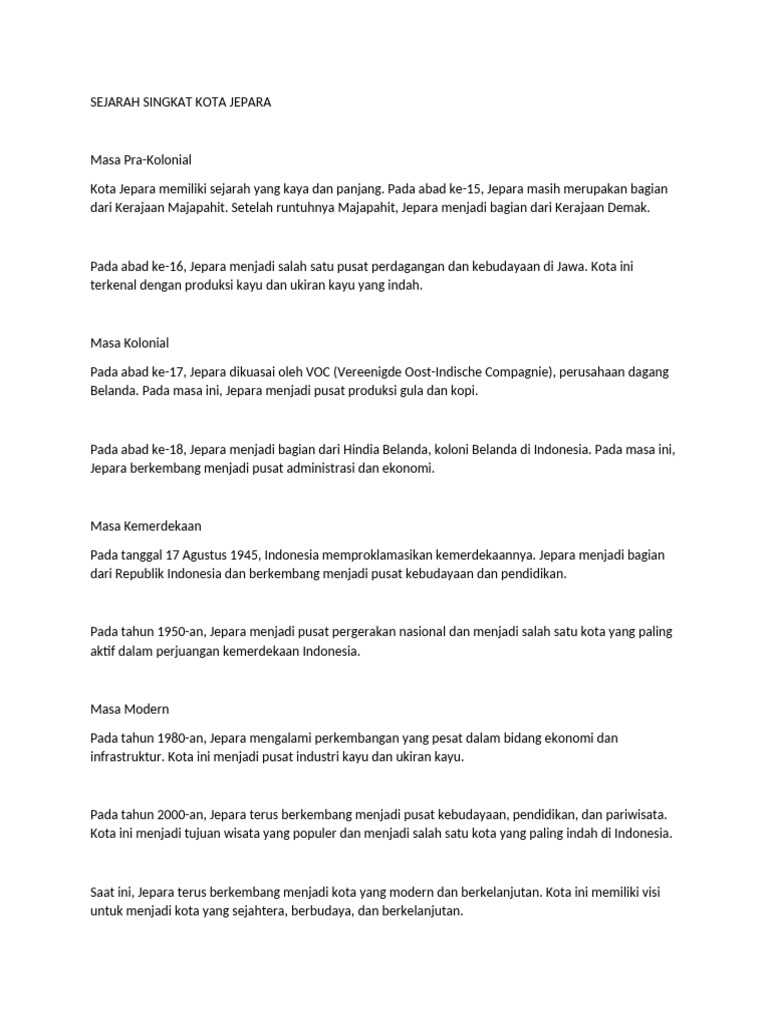 SEJARAH SINGKAT KOTA JEPARA

Masa Pra-Kolonial

Kota Jepara memiliki sejarah yang kaya dan panjang. Pada abad ke-15, Jepara masih merupakan bagian dari Kerajaan Majapahit. Setelah runtuhnya Majapahit, Jepara menjadi bagian dari Kerajaan Demak.

Pada abad ke-16, Jepara menjadi salah satu pusat perdagangan dan kebudayaan di Jawa. Kota ini terkenal dengan produksi kayu dan ukiran kayu yang indah.

Masa Kolonial

Pada abad ke-17, Jepara dikuasai oleh VOC (Vereenigde Oost-Indische Compagnie), perusahaan dagang Belanda. Pada masa ini, Jepara menjadi pusat produksi gula dan kopi.

Pada abad ke-18, Jepara menjadi bagian dari Hindia Belanda, koloni Belanda di Indonesia. Pada masa ini, Jepara berkembang menjadi pusat administrasi dan ekonomi.

Masa Kemerdekaan

Pada tanggal 17 Agustus 1945, Indonesia memproklamasikan kemerdekaannya. Jepara menjadi bagian dari Republik Indonesia dan berkembang menjadi pusat kebudayaan dan pendidikan.

Pada tahun 1950-an, Jepara menjadi pusat pergerakan nasional dan menjadi salah satu kota yang paling aktif dalam perjuangan kemerdekaan Indonesia.

Masa Modern

Pada tahun 1980-an, Jepara mengalami perkembangan yang pesat dalam bidang ekonomi dan infrastruktur. Kota ini menjadi pusat industri kayu dan ukiran kayu.

Pada tahun 2000-an, Jepara terus berkembang menjadi pusat kebudayaan, pendidikan, dan pariwisata. Kota ini menjadi tujuan wisata yang populer dan menjadi salah satu kota yang paling indah di Indonesia.

Saat ini, Jepara terus berkembang menjadi kota yang modern dan berkelanjutan. Kota ini memiliki visi untuk menjadi kota yang sejahtera, berbudaya, dan berkelanjutan.